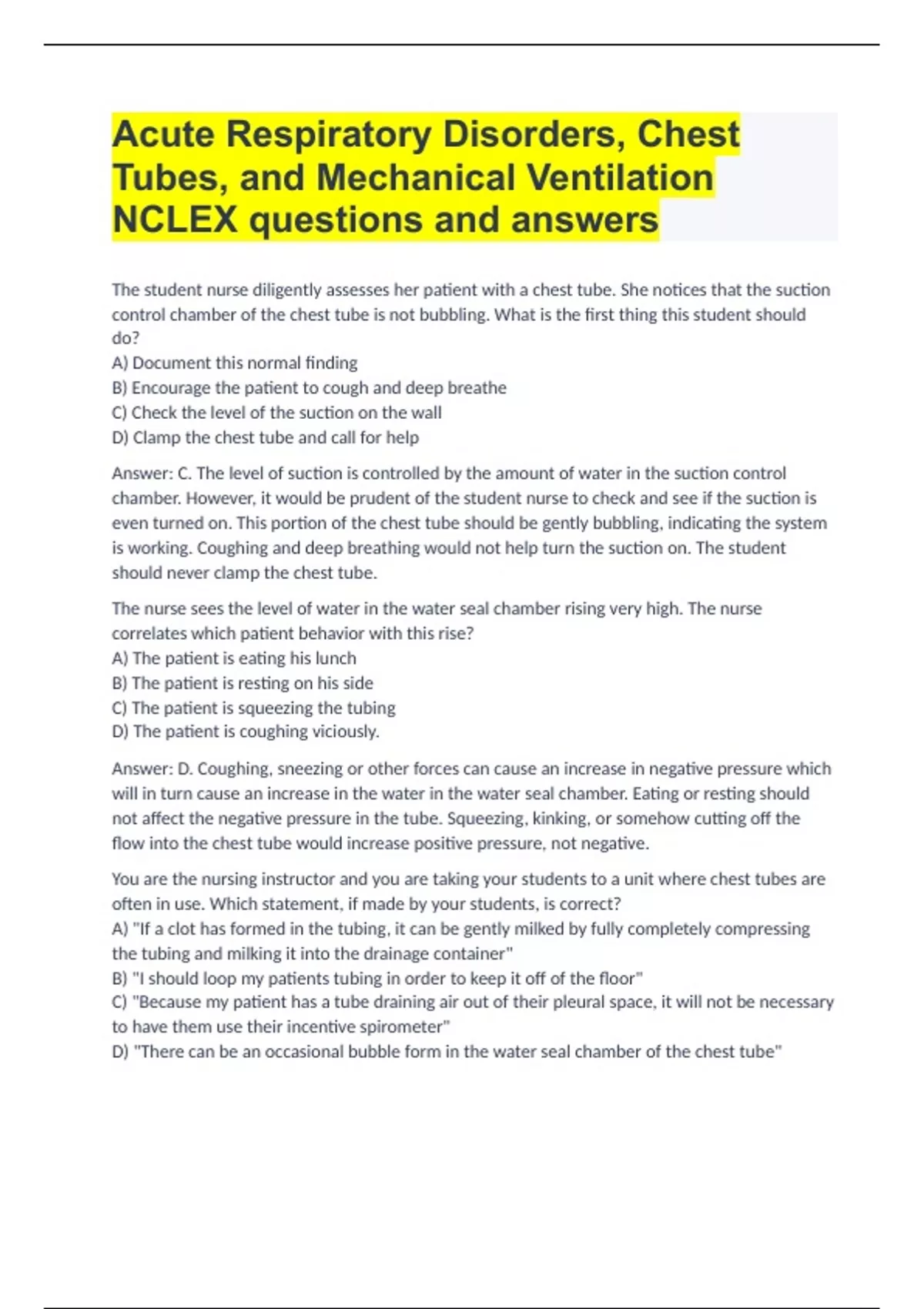 Acute Respiratory Disorders, Chest Tubes, and Mechanical Ventilation NCLEX questions and answers

The student nurse diligently assesses her patient with a chest tube. She notices that the suction control chamber of the chest tube is not bubbling. What is the first thing this student should do?
A) Document this normal finding
B) Encourage the patient to cough and deep breathe
C) Check the level of the suction on the wall
D) Clamp the chest tube and call for help

Answer: C. The level of suction is controlled by the amount of water in the suction control chamber. However, it would be prudent of the student nurse to check and see if the suction is even turned on. This portion of the chest tube should be gently bubbling, indicating the system is working. Coughing and deep breathing would not help turn the suction on. The student should never clamp the chest tube.

The nurse sees the level of water in the water seal chamber rising very high. The nurse correlates which patient behavior with this rise?
A) The patient is eating his lunch
B) The patient is resting on his side
C) The patient is squeezing the tubing
D) The patient is coughing viciously.

Answer: D. Coughing, sneezing or other forces can cause an increase in negative pressure which will in turn cause an increase in the water in the water seal chamber. Eating or resting should not affect the negative pressure in the tube. Squeezing, kinking, or somehow cutting off the flow into the chest tube would increase positive pressure, not negative.

You are the nursing instructor and you are taking your students to a unit where chest tubes are often in use. Which statement, if made by your students, is correct?
A) "If a clot has formed in the tubing, it can be gently milked by fully completely compressing the tubing and milking it into the drainage container"
B) "I should loop my patients tubing in order to keep it off of the floor"
C) "Because my patient has a tube draining air out of their pleural space, it will not be necessary to have them use their incentive spirometer"
D) "There can be an occasional bubble form in the water seal chamber of the chest tube"